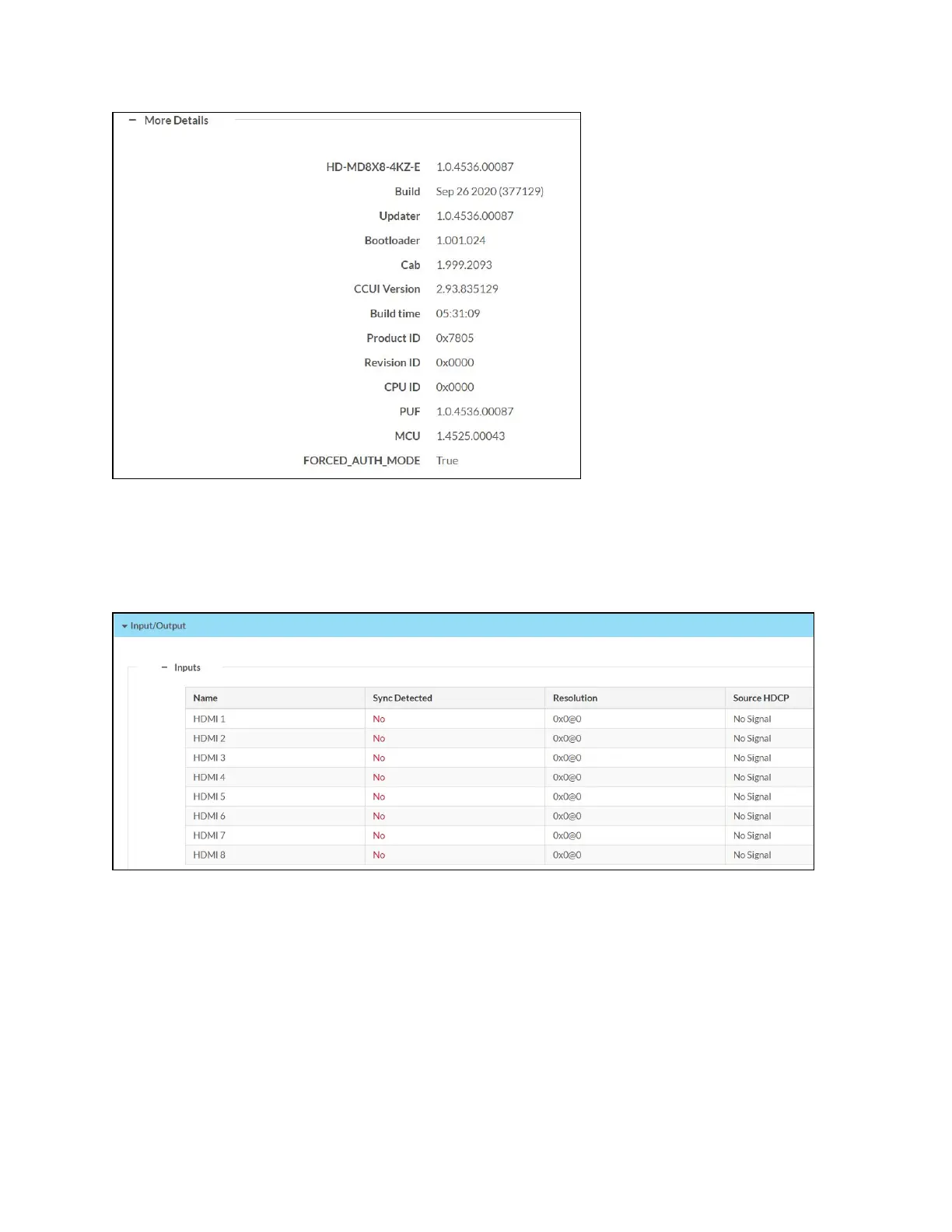 − More Details

| | |
|---|---|
| HD-MD8X8-4KZ-E | 1.0.4536.00087 |
| Build | Sep 26 2020 (377129) |
| Updater | 1.0.4536.00087 |
| Bootloader | 1.001.024 |
| Cab | 1.999.2093 |
| CCUI Version | 2.93.835129 |
| Build time | 05:31:09 |
| Product ID | 0x7805 |
| Revision ID | 0x0000 |
| CPU ID | 0x0000 |
| PUF | 1.0.4536.00087 |
| MCU | 1.4525.00043 |
| FORCED_AUTH_MODE | True |

Input/Output

− Inputs

| Name | Sync Detected | Resolution | Source HDCP |
|---|---|---|---|
| HDMI 1 | No | 0x0@0 | No Signal |
| HDMI 2 | No | 0x0@0 | No Signal |
| HDMI 3 | No | 0x0@0 | No Signal |
| HDMI 4 | No | 0x0@0 | No Signal |
| HDMI 5 | No | 0x0@0 | No Signal |
| HDMI 6 | No | 0x0@0 | No Signal |
| HDMI 7 | No | 0x0@0 | No Signal |
| HDMI 8 | No | 0x0@0 | No Signal |